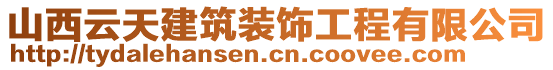 山西云天建筑装饰工程有限公司
http://tydalehansen.cn.coovee.com